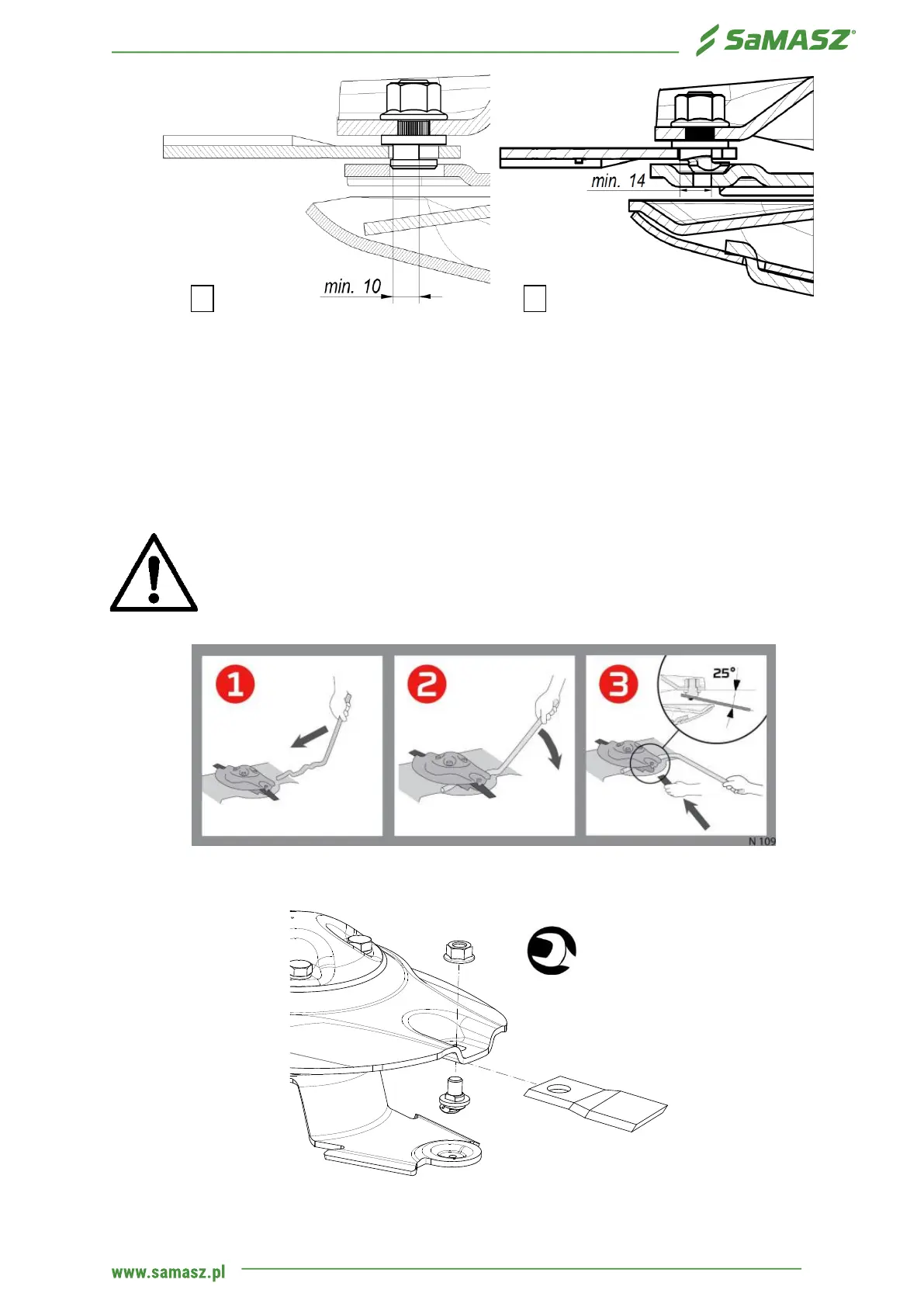 SaMASZ®

min. 10

min. 14

1

2

3

25°

N 109

www.samasz.pl